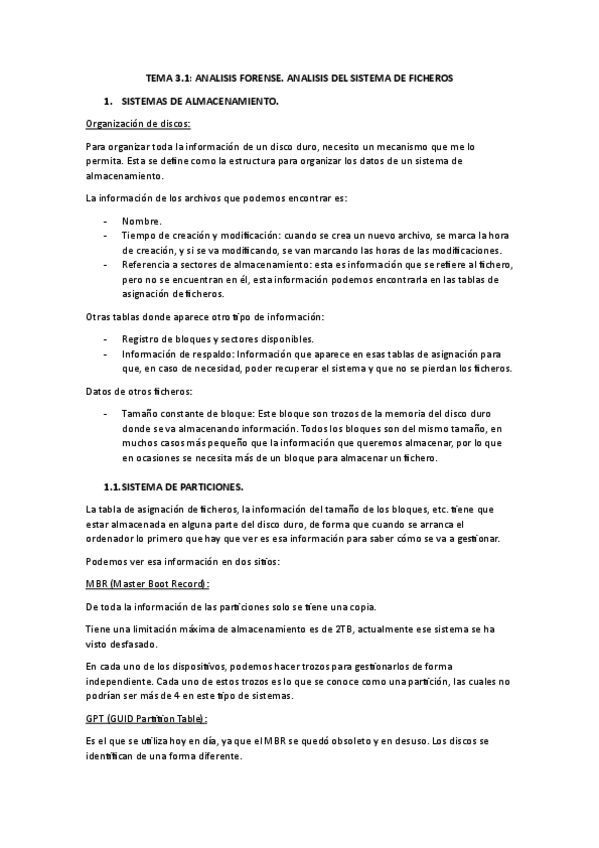 TEMA 3.1: ANALISIS FORENSE. ANALISIS DEL SISTEMA DE FICHEROS

1. SISTEMAS DE ALMACENAMIENTO.

Organización de discos:

Para organizar toda la información de un disco duro, necesito un mecanismo que me lo permita. Esta se define como la estructura para organizar los datos de un sistema de almacenamiento.

La información de los archivos que podemos encontrar es:

- Nombre.
- Tiempo de creación y modificación: cuando se crea un nuevo archivo, se marca la hora de creación, y si se va modificando, se van marcando las horas de las modificaciones.
- Referencia a sectores de almacenamiento: esta es información que se refiere al fichero, pero no se encuentran en él, esta información podemos encontrarla en las tablas de asignación de ficheros.

Otras tablas donde aparece otro tipo de información:

- Registro de bloques y sectores disponibles.
- Información de respaldo: Información que aparece en esas tablas de asignación para que, en caso de necesidad, poder recuperar el sistema y que no se pierdan los ficheros.

Datos de otros ficheros:

- Tamaño constante de bloque: Este bloque son trozos de la memoria del disco duro donde se va almacenando información. Todos los bloques son del mismo tamaño, en muchos casos más pequeño que la información que queremos almacenar, por lo que en ocasiones se necesita más de un bloque para almacenar un fichero.

1.1. SISTEMA DE PARTICIONES.

La tabla de asignación de ficheros, la información del tamaño de los bloques, etc. tiene que estar almacenada en alguna parte del disco duro, de forma que cuando se arranca el ordenador lo primero que hay que ver es esa información para saber cómo se va a gestionar.

Podemos ver esa información en dos sitios:

MBR (Master Boot Record):

De toda la información de las particiones solo se tiene una copia.

Tiene una limitación máxima de almacenamiento es de 2TB, actualmente ese sistema se ha visto desfasado.

En cada uno de los dispositivos, podemos hacer trozos para gestionarlos de forma independiente. Cada uno de estos trozos es lo que se conoce como una partición, las cuales no podrían ser más de 4 en este tipo de sistemas.

GPT (GUID Partition Table):

Es el que se utiliza hoy en día, ya que el MBR se quedó obsoleto y en desuso. Los discos se identifican de una forma diferente.